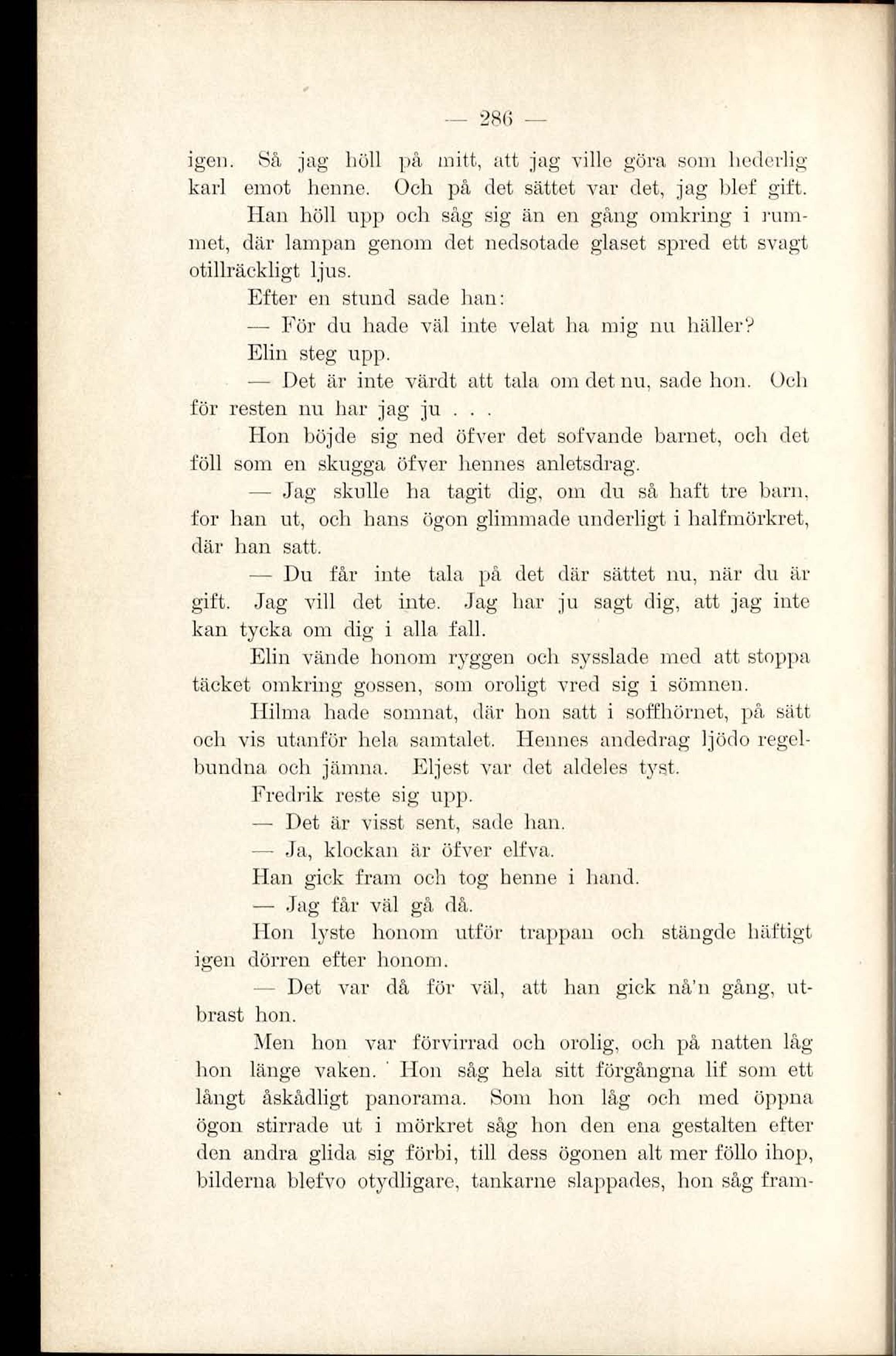 — 286 —

igen. Så jag höll på mitt, att jag ville göra som hederlig karl emot henne. Och på det sättet var det, jag blef gift.

Han höll upp och såg sig än en gång omkring i rummet, där lampan genom det nedsotade glaset spred ett svagt otillräckligt ljus.

Efter en stund sade han:

— För du hade väl inte velat ha mig nu häller?

Elin steg upp.

— Det är inte värdt att tala om det nu, sade hon. Och för resten nu har jag ju . . .

Hon böjde sig ned öfver det sofvande barnet, och det föll som en skugga öfver hennes anletsdrag.

— Jag skulle ha tagit dig, om du så haft tre barn, for han ut, och hans ögon glimmade underligt i halfmörkret, där han satt.

— Du får inte tala på det där sättet nu, när du är gift. Jag vill det inte. Jag har ju sagt dig, att jag inte kan tycka om dig i alla fall.

Elin vände honom ryggen och sysslade med att stoppa täcket omkring gossen, som oroligt vred sig i sömnen.

Hilma hade somnat, där hon satt i soffhörnet, på sätt och vis utanför hela samtalet. Hennes andedrag ljödo regelbundna och jämna. Eljest var det aldeles tyst.

Fredrik reste sig upp.

— Det är visst sent, sade han.

— Ja, klockan är öfver elfva.

Han gick fram och tog henne i hand.

— Jag får väl gå då.

Hon lyste honom utför trappan och stängde häftigt igen dörren efter honom.

— Det var då för väl, att han gick nå'n gång, utbrast hon.

Men hon var förvirrad och orolig, och på natten låg hon länge vaken. Hon såg hela sitt förgångna lif som ett långt åskådligt panorama. Som hon låg och med öppna ögon stirrade ut i mörkret såg hon den ena gestalten efter den andra glida sig förbi, till dess ögonen alt mer föllo ihop, bilderna blefvo otydligare, tankarne slappades, hon såg fram-